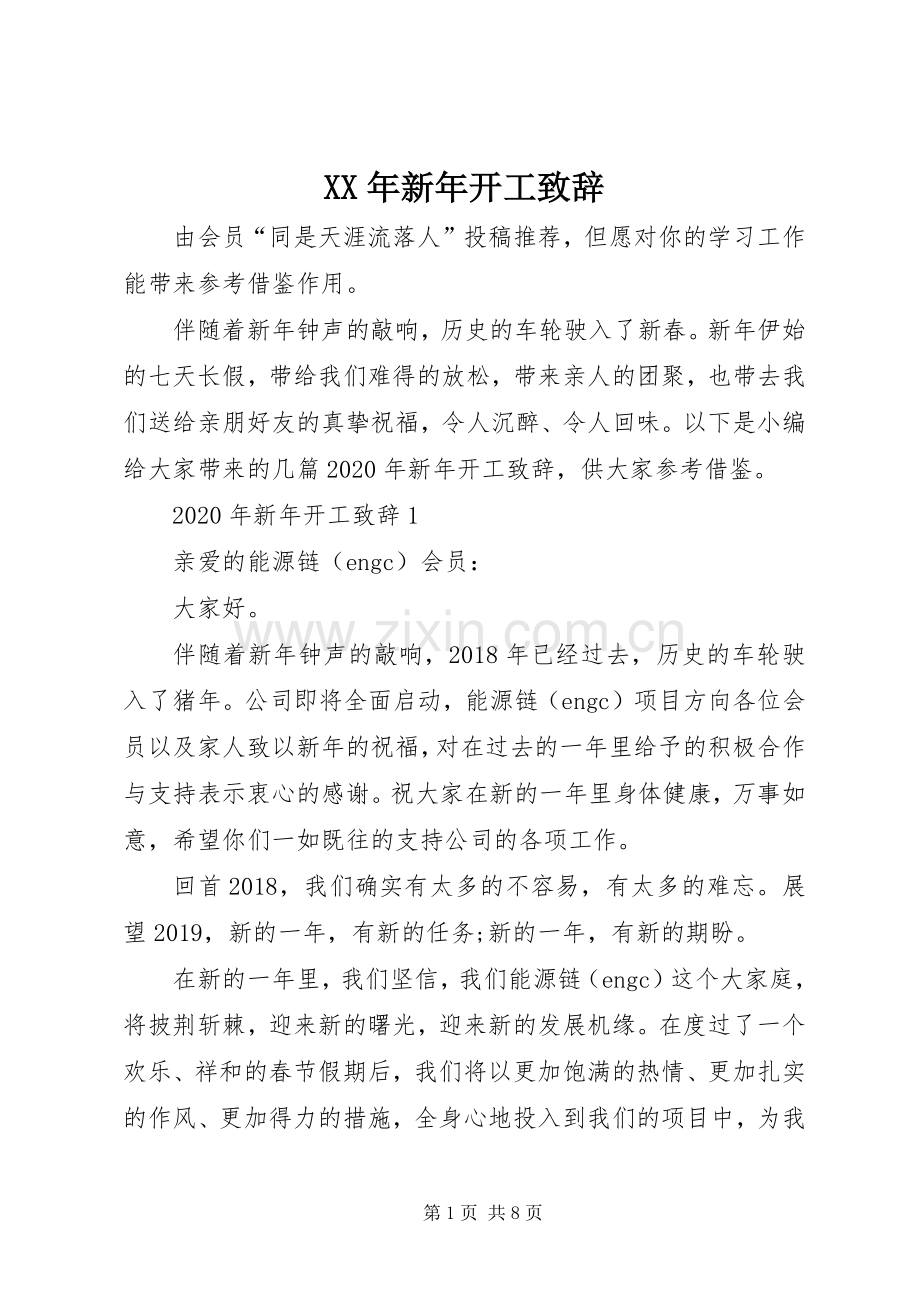 XX年新年开工致辞

由会员“同是天涯流落人”投稿推荐，但愿对你的学习工作能带来参考借鉴作用。

伴随着新年钟声的敲响，历史的车轮驶入了新春。新年伊始的七天长假，带给我们难得的放松，带来亲人的团聚，也带去我们送给亲朋好友的真挚祝福，令人沉醉、令人回味。以下是小编给大家带来的几篇2020年新年开工致辞，供大家参考借鉴。

2020年新年开工致辞1

亲爱的能源链（engc）会员：

大家好。

伴随着新年钟声的敲响，2018年已经过去，历史的车轮驶入了猪年。公司即将全面启动，能源链（engc）项目方向各位会员以及家人致以新年的祝福，对在过去的一年里给予的积极合作与支持表示衷心的感谢。祝大家在新的一年里身体健康，万事如意，希望你们一如既往的支持公司的各项工作。

回首2018，我们确实有太多的不容易，有太多的难忘。展望2019，新的一年，有新的任务;新的一年，有新的期盼。

在新的一年里，我们坚信，我们能源链（engc）这个大家庭，将披荆斩棘，迎来新的曙光，迎来新的发展机缘。在度过了一个欢乐、祥和的春节假期后，我们将以更加饱满的热情、更加扎实的作风、更加得力的措施，全身心地投入到我们的项目中，为我

第1页 共8页

www.zixin.com.cn